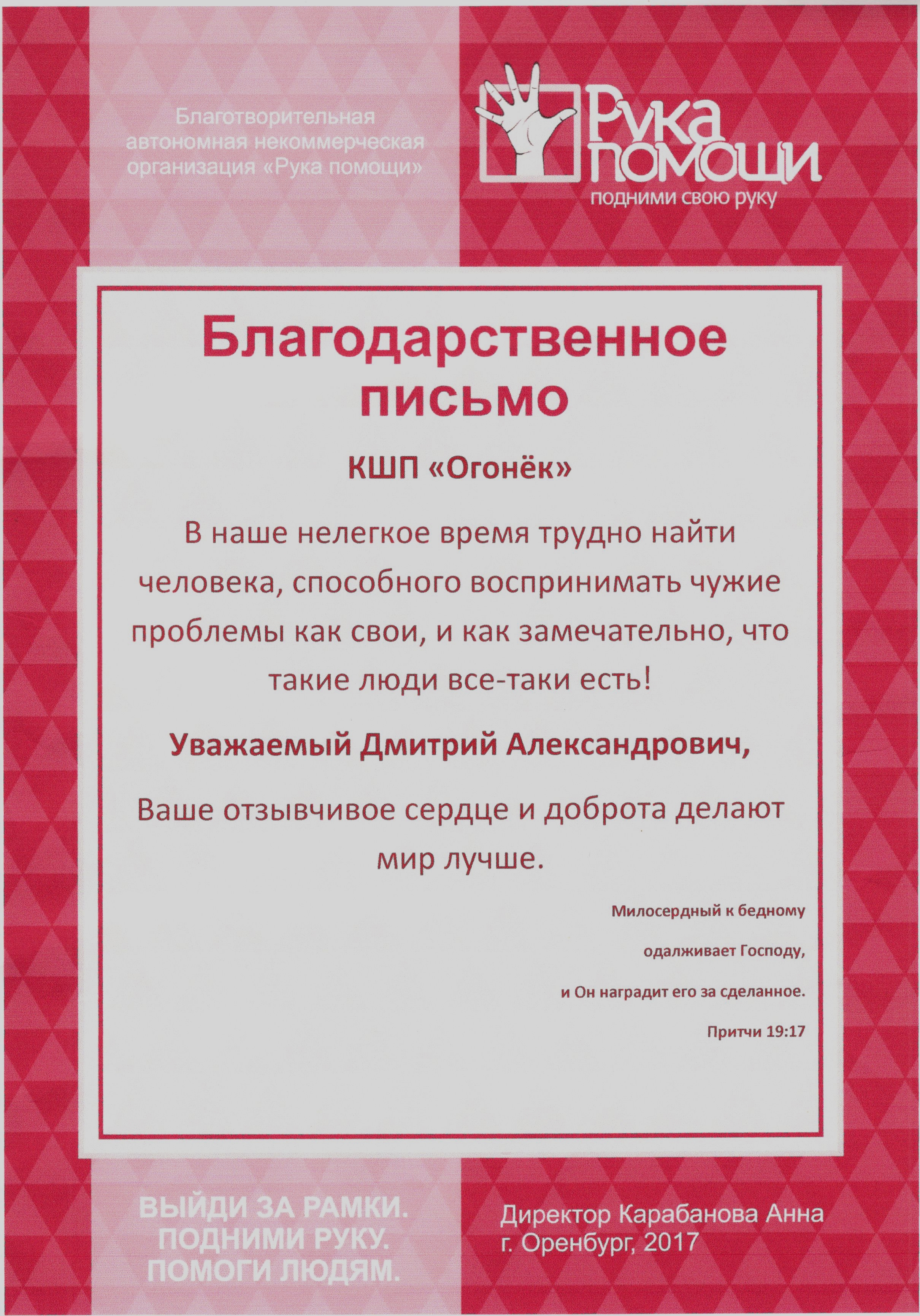 Благотворительная автономная некоммерческая организация «Рука помощи»

Рука помощи
подними свою руку

Благодарственное письмо

КШП «Огонёк»

В наше нелегкое время трудно найти человека, способного воспринимать чужие проблемы как свои, и как замечательно, что такие люди все-таки есть!

Уважаемый Дмитрий Александрович,

Ваше отзывчивое сердце и доброта делают мир лучше.

Милосердный к бедному
одалживает Господу,
и Он наградит его за сделанное.
Притчи 19:17

ВЫЙДИ ЗА РАМКИ.
ПОДНИМИ РУКУ.
ПОМОГИ ЛЮДЯМ.

Директор Карабанова Анна
г. Оренбург, 2017